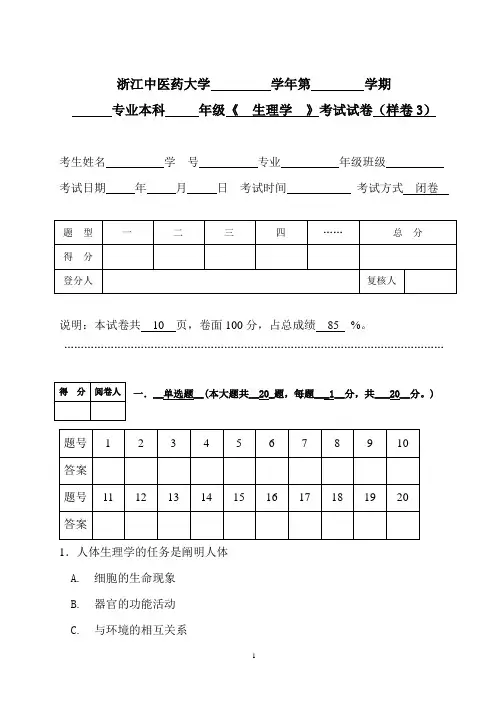 浙江中医药大学________学年第________学期

______专业本科_____年级《 生理学 》考试试卷（样卷 3）

考生姓名__________学 号__________专业__________年级班级__________

考试日期_____年_____月_____日 考试时间__________ 考试方式 闭卷

| 题 型 | 一 | 二 | 三 | 四 | …… | 总 分 |  |
|---|---|---|---|---|---|---|---|
| 得 分 |  |  |  |  |  |  |  |
| 登分人 |  |  |  |  |  | 复核人 |  |

说明：本试卷共 10 页，卷面 100 分，占总成绩 85 %。

| 得 分 | 阅卷人 |
|---|---|
|  |  |

一． 单选题 （本大题共 20 题，每题 1 分，共 20 分。）

| 题号 | 1 | 2 | 3 | 4 | 5 | 6 | 7 | 8 | 9 | 10 |
|---|---|---|---|---|---|---|---|---|---|---|
| 答案 |  |  |  |  |  |  |  |  |  |  |
| 题号 | 11 | 12 | 13 | 14 | 15 | 16 | 17 | 18 | 19 | 20 |
| 答案 |  |  |  |  |  |  |  |  |  |  |

1．人体生理学的任务是阐明人体

A. 细胞的生命现象

B. 器官的功能活动

C. 与环境的相互关系

1